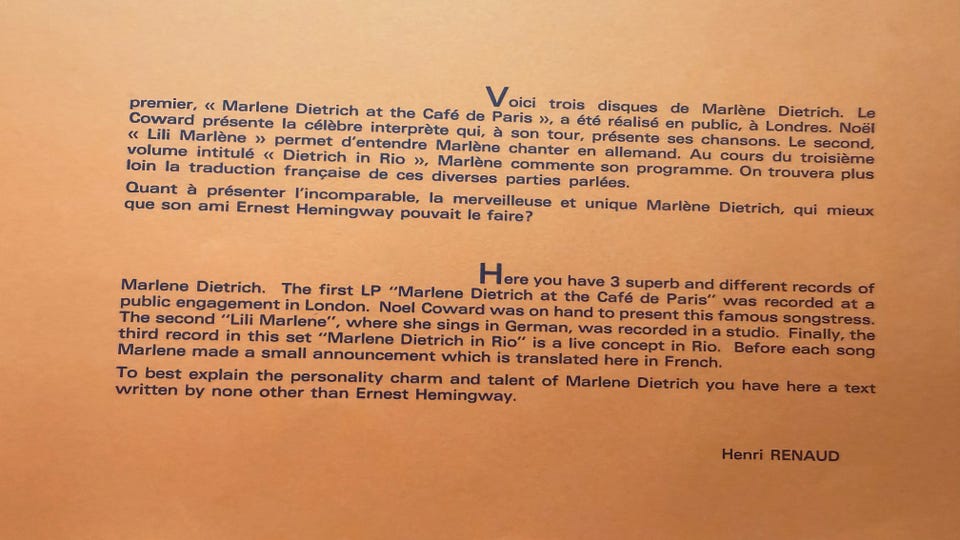 Voici trois disques de Marlène Dietrich. Le premier, « Marlene Dietrich at the Café de Paris », a été réalisé en public, à Londres. Noël Coward présente la célèbre interprète qui, à son tour, présente ses chansons. Le second, « Lili Marlène » permet d'entendre Marlène chanter en allemand. Au cours du troisième volume intitulé « Dietrich in Rio », Marlène commente son programme. On trouvera plus loin la traduction française de ces diverses parties parlées.

Quant à présenter l'incomparable, la merveilleuse et unique Marlène Dietrich, qui mieux que son ami Ernest Hemingway pouvait le faire?

Here you have 3 superb and different records of Marlene Dietrich. The first LP "Marlene Dietrich at the Café de Paris" was recorded at a public engagement in London. Noel Coward was on hand to present this famous songstress. The second "Lili Marlene", where she sings in German, was recorded in a studio. Finally, the third record in this set "Marlene Dietrich in Rio" is a live concept in Rio. Before each song Marlene made a small announcement which is translated here in French.

To best explain the personality charm and talent of Marlene Dietrich you have here a text written by none other than Ernest Hemingway.

Henri RENAUD